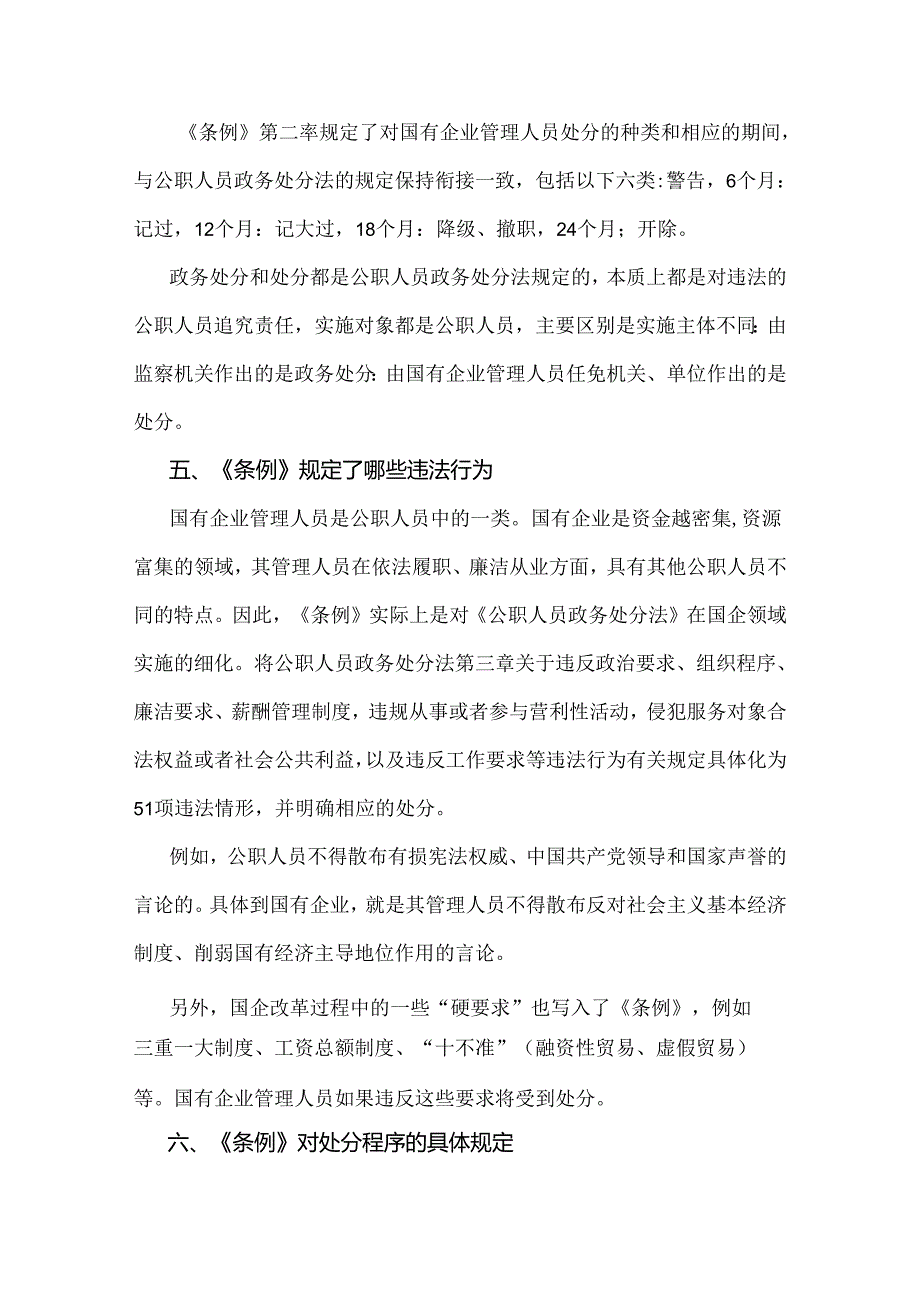 《条例》第二率规定了对国有企业管理人员处分的种类和相应的期间，与公职人员政务处分法的规定保持衔接一致，包括以下六类：警告，6个月：记过，12个月：记大过，18个月：降级、撤职，24个月；开除。

政务处分和处分都是公职人员政务处分法规定的，本质上都是对违法的公职人员追究责任，实施对象都是公职人员，主要区别是实施主体不同：由监察机关作出的是政务处分：由国有企业管理人员任免机关、单位作出的是处分。

五、《条例》规定了哪些违法行为

国有企业管理人员是公职人员中的一类。国有企业是资金越密集，资源富集的领域，其管理人员在依法履职、廉洁从业方面，具有其他公职人员不同的特点。因此，《条例》实际上是对《公职人员政务处分法》在国企领域实施的细化。将公职人员政务处分法第三章关于违反政治要求、组织程序、廉洁要求、薪酬管理制度，违规从事或者参与营利性活动，侵犯服务对象合法权益或者社会公共利益，以及违反工作要求等违法行为有关规定具体化为51项违法情形，并明确相应的处分。

例如，公职人员不得散布有损宪法权威、中国共产党领导和国家声誉的言论的。具体到国有企业，就是其管理人员不得散布反对社会主义基本经济制度、削弱国有经济主导地位作用的言论。

另外，国企改革过程中的一些“硬要求”也写入了《条例》，例如三重一大制度、工资总额制度、“十不准”（融资性贸易、虚假贸易）等。国有企业管理人员如果违反这些要求将受到处分。

六、《条例》对处分程序的具体规定